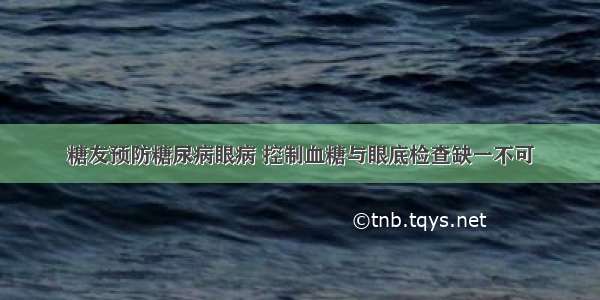 糖友预防糖尿病眼病 控制血糖与眼底检查缺一不可

©tnb.tqys.net